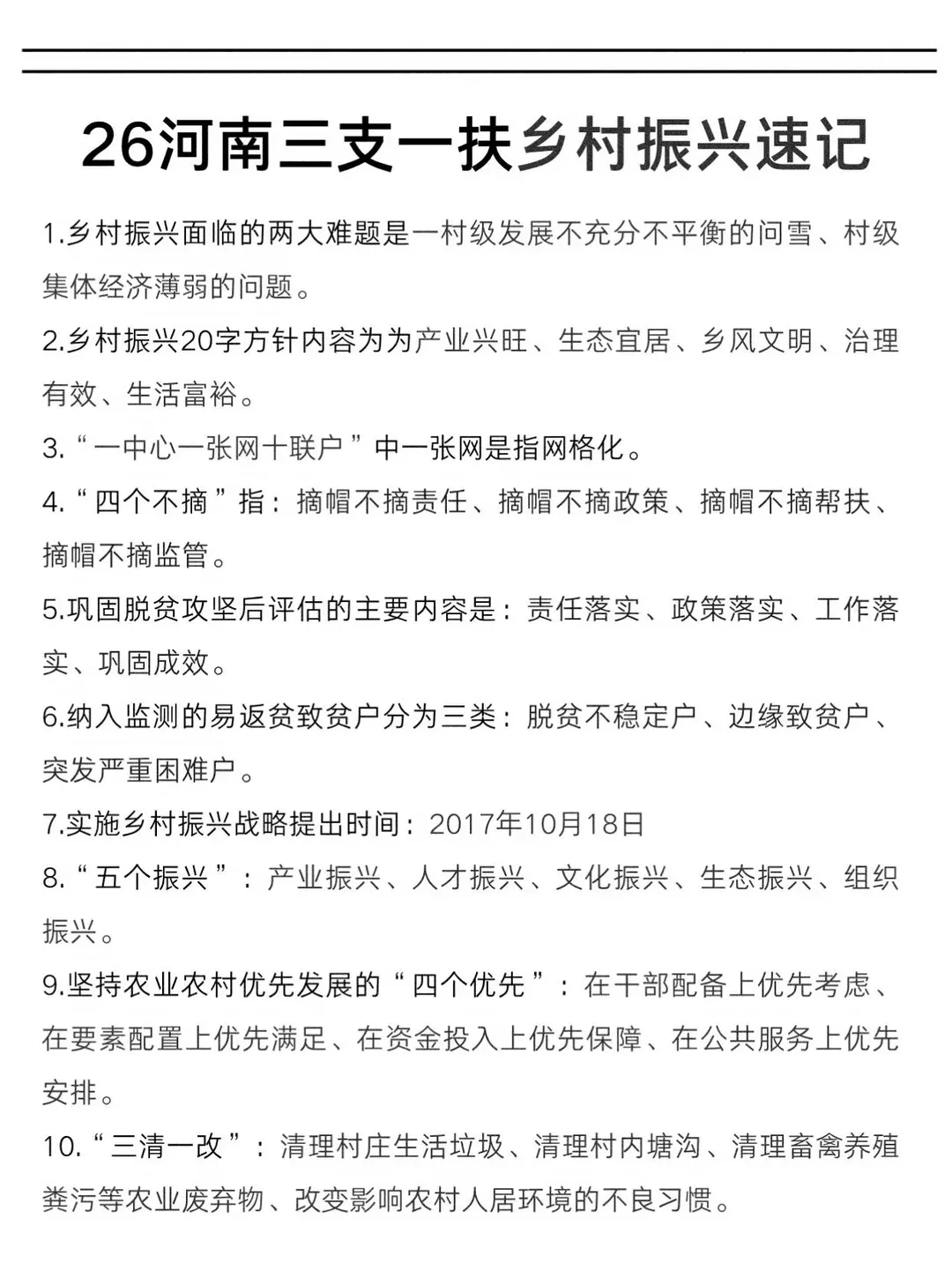 26河南三支一扶乡村振兴速记

1.乡村振兴面临的两大难题是一村级发展不充分不平衡的问雪、村级集体经济薄弱的问题。

2.乡村振兴20字方针内容为为产业兴旺、生态宜居、乡风文明、治理有效、生活富裕。

3.“一中心一张网十联户”中一张网是指网格化。

4.“四个不摘”指：摘帽不摘责任、摘帽不摘政策、摘帽不摘帮扶、摘帽不摘监管。

5.巩固脱贫攻坚后评估的主要内容是：责任落实、政策落实、工作落实、巩固成效。

6.纳入监测的易返贫致贫户分为三类：脱贫不稳定户、边缘致贫户、突发严重困难户。

7.实施乡村振兴战略提出时间：2017年10月18日

8.“五个振兴”：产业振兴、人才振兴、文化振兴、生态振兴、组织振兴。

9.坚持农业农村优先发展的“四个优先”：在干部配备上优先考虑、在要素配置上优先满足、在资金投入上优先保障、在公共服务上优先安排。

10.“三清一改”：清理村庄生活垃圾、清理村内塘沟、清理畜禽养殖粪污等农业废弃物、改变影响农村人居环境的不良习惯。